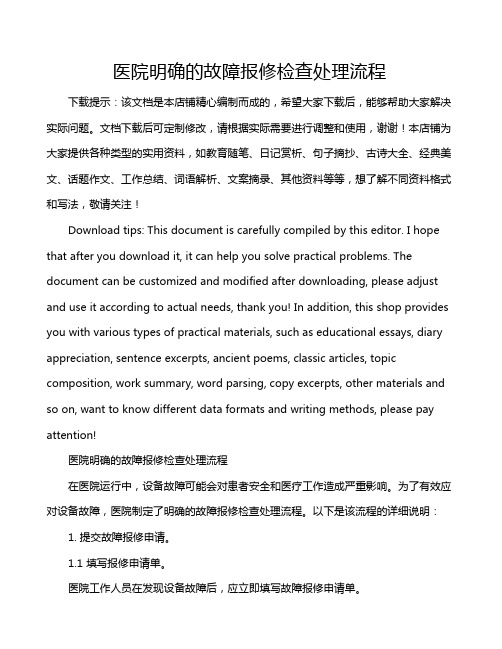 医院明确的故障报修检查处理流程

下载提示：该文档是本店铺精心编制而成的，希望大家下载后，能够帮助大家解决实际问题。文档下载后可定制修改，请根据实际需要进行调整和使用，谢谢！本店铺为大家提供各种类型的实用资料，如教育随笔、日记赏析、句子摘抄、古诗大全、经典美文、话题作文、工作总结、词语解析、文案摘录、其他资料等等，想了解不同资料格式和写法，敬请关注！

Download tips: This document is carefully compiled by this editor. I hope that after you download it, it can help you solve practical problems. The document can be customized and modified after downloading, please adjust and use it according to actual needs, thank you! In addition, this shop provides you with various types of practical materials, such as educational essays, diary appreciation, sentence excerpts, ancient poems, classic articles, topic composition, work summary, word parsing, copy excerpts, other materials and so on, want to know different data formats and writing methods, please pay attention!

医院明确的故障报修检查处理流程

在医院运行中，设备故障可能会对患者安全和医疗工作造成严重影响。为了有效应对设备故障，医院制定了明确的故障报修检查处理流程。以下是该流程的详细说明：

1. 提交故障报修申请。

1.1 填写报修申请单。

医院工作人员在发现设备故障后，应立即填写故障报修申请单。